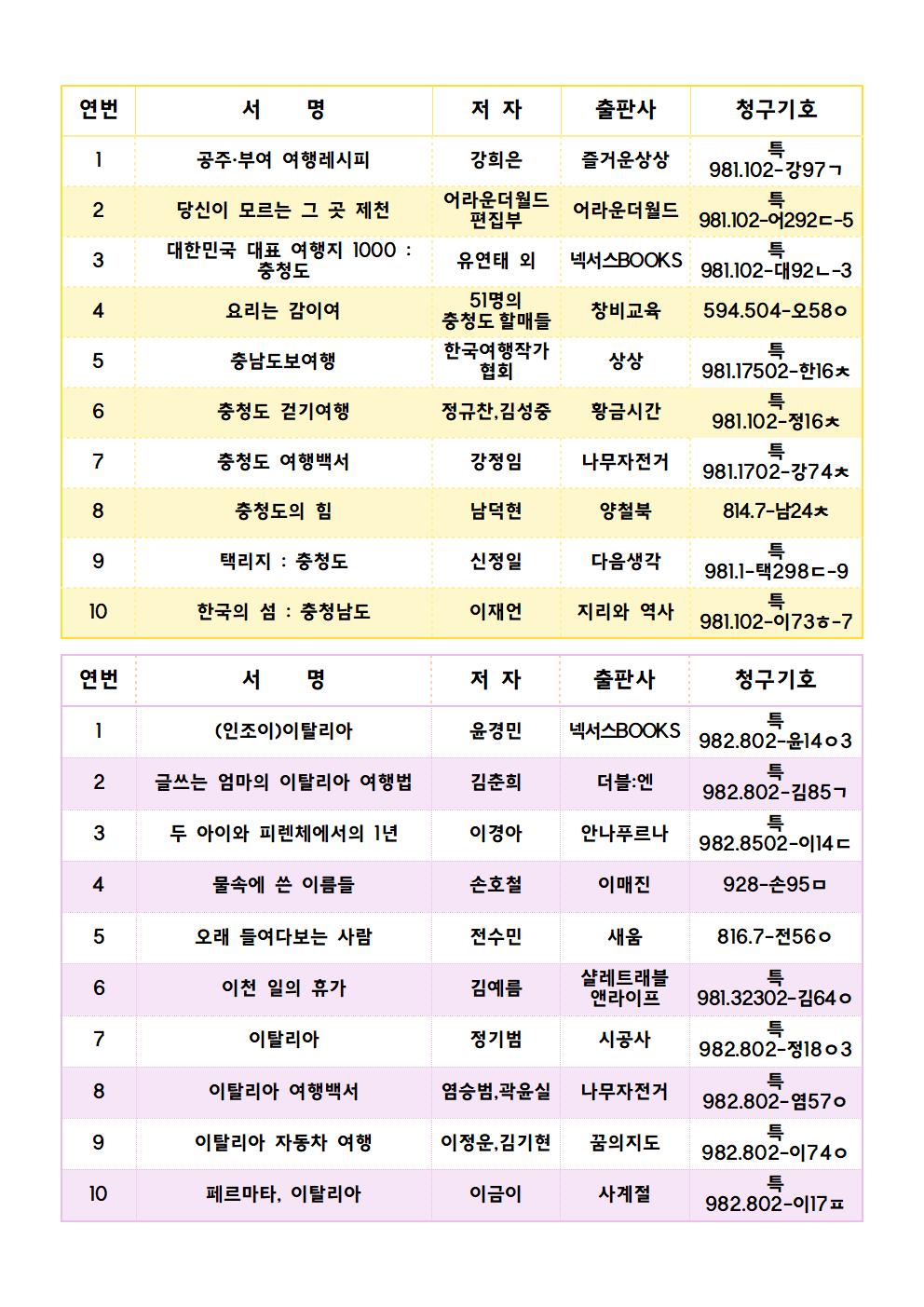 | 연번 | 서 명 | 저 자 | 출판사 | 청구기호 |
|---|---|---|---|---|
| 1 | 공주·부여 여행레시피 | 강희은 | 즐거운상상 | 특 981.102-강97ㄱ |
| 2 | 당신이 모르는 그 곳 제천 | 어라운더월드 편집부 | 어라운더월드 | 특 981.102-어292ㄷ-5 |
| 3 | 대한민국 대표 여행지 1000 : 충청도 | 유연태 외 | 넥서스BOOKS | 특 981.102-대92ㄴ-3 |
| 4 | 요리는 감이여 | 51명의 충청도 할매들 | 창비교육 | 594.504-오58ㅇ |
| 5 | 충남도보여행 | 한국여행작가 협회 | 상상 | 특 981.17502-한16ㅊ |
| 6 | 충청도 걷기여행 | 정규찬,김성중 | 황금시간 | 특 981.102-정16ㅊ |
| 7 | 충청도 여행백서 | 강정임 | 나무자전거 | 특 981.1702-강74ㅊ |
| 8 | 충청도의 힘 | 남덕현 | 양철북 | 814.7-남24ㅊ |
| 9 | 택리지 : 충청도 | 신정일 | 다음생각 | 특 981.1-택298ㄷ-9 |
| 10 | 한국의 섬 : 충청남도 | 이재언 | 지리와 역사 | 특 981.102-이73ㅎ-7 |

| 연번 | 서 명 | 저 자 | 출판사 | 청구기호 |
|---|---|---|---|---|
| 1 | (인조이)이탈리아 | 윤경민 | 넥서스BOOKS | 특 982.802-윤14ㅇ3 |
| 2 | 글쓰는 엄마의 이탈리아 여행법 | 김춘희 | 더블:엔 | 특 982.802-김85ㄱ |
| 3 | 두 아이와 피렌체에서의 1년 | 이경아 | 안나푸르나 | 특 982.8502-이14ㄷ |
| 4 | 물속에 쓴 이름들 | 손호철 | 이매진 | 928-손95ㅁ |
| 5 | 오래 들여다보는 사람 | 전수민 | 새움 | 816.7-전56ㅇ |
| 6 | 이천 일의 휴가 | 김예름 | 샬레트래블 앤라이프 | 특 981.32302-김64ㅇ |
| 7 | 이탈리아 | 정기범 | 시공사 | 특 982.802-정18ㅇ3 |
| 8 | 이탈리아 여행백서 | 염승범,곽윤실 | 나무자전거 | 특 982.802-염57ㅇ |
| 9 | 이탈리아 자동차 여행 | 이정운,김기현 | 꿈의지도 | 특 982.802-이74ㅇ |
| 10 | 페르마타, 이탈리아 | 이금이 | 사계절 | 특 982.802-이17ㅍ |